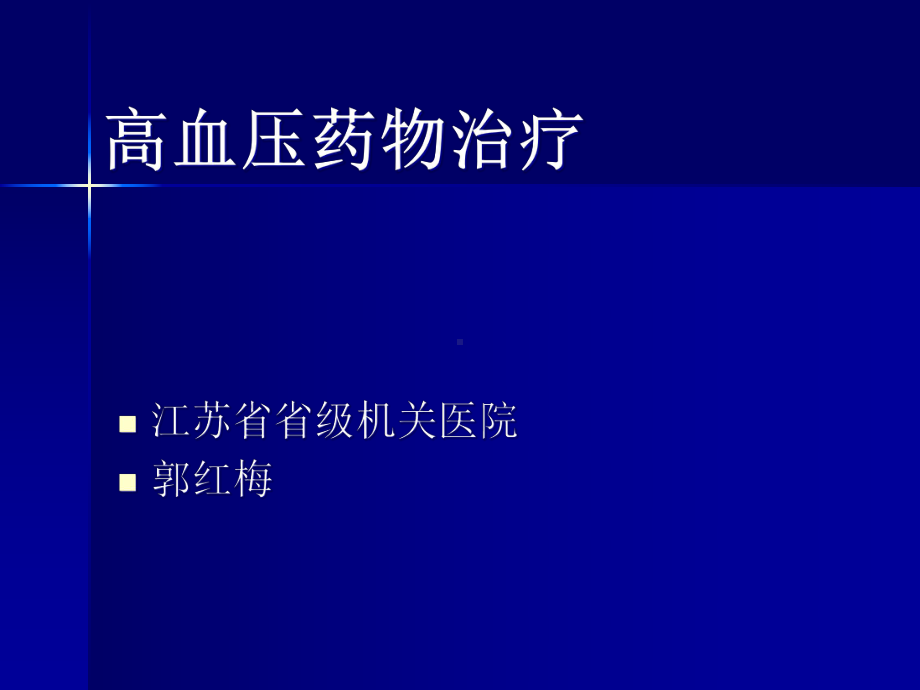 高血压药物治疗

江苏省省级机关医院
郭红梅